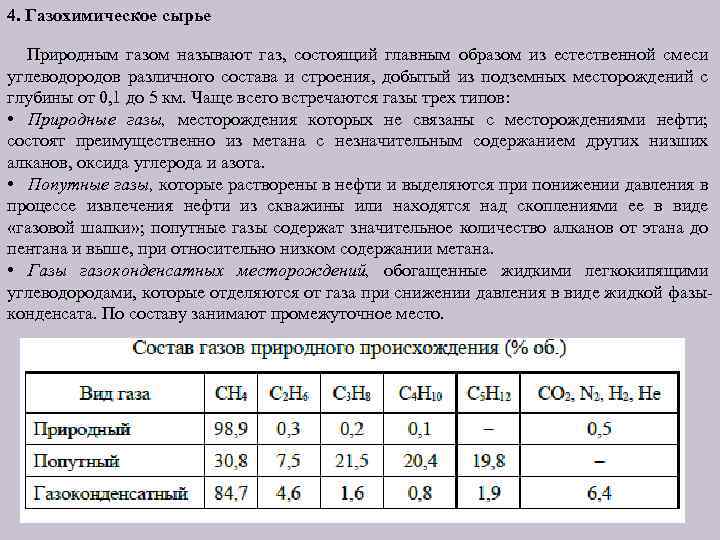 4. Газохимическое сырье

Природным газом называют газ, состоящий главным образом из естественной смеси углеводородов различного состава и строения, добытый из подземных месторождений с глубины от 0,1 до 5 км. Чаще всего встречаются газы трех типов:
• Природные газы, месторождения которых не связаны с месторождениями нефти; состоят преимущественно из метана с незначительным содержанием других низших алканов, оксида углерода и азота.
• Попутные газы, которые растворены в нефти и выделяются при понижении давления в процессе извлечения нефти из скважины или находятся над скоплениями ее в виде «газовой шапки»; попутные газы содержат значительное количество алканов от этана до пентана и выше, при относительно низком содержании метана.
• Газы газоконденсатных месторождений, обогащенные жидкими легкокипящими углеводородами, которые отделяются от газа при снижении давления в виде жидкой фазы-конденсата. По составу занимают промежуточное место.

Состав газов природного происхождения (% об.)

| Вид газа | $CH_4$ | $C_2H_6$ | $C_3H_8$ | $C_4H_{10}$ | $C_5H_{12}$ | $CO_2$, $N_2$, $H_2$, He |
|---|---|---|---|---|---|---|
| Природный | 98,9 | 0,3 | 0,2 | 0,1 | – | 0,5 |
| Попутный | 30,8 | 7,5 | 21,5 | 20,4 | 19,8 | – |
| Газоконденсатный | 84,7 | 4,6 | 1,6 | 0,8 | 1,9 | 6,4 |